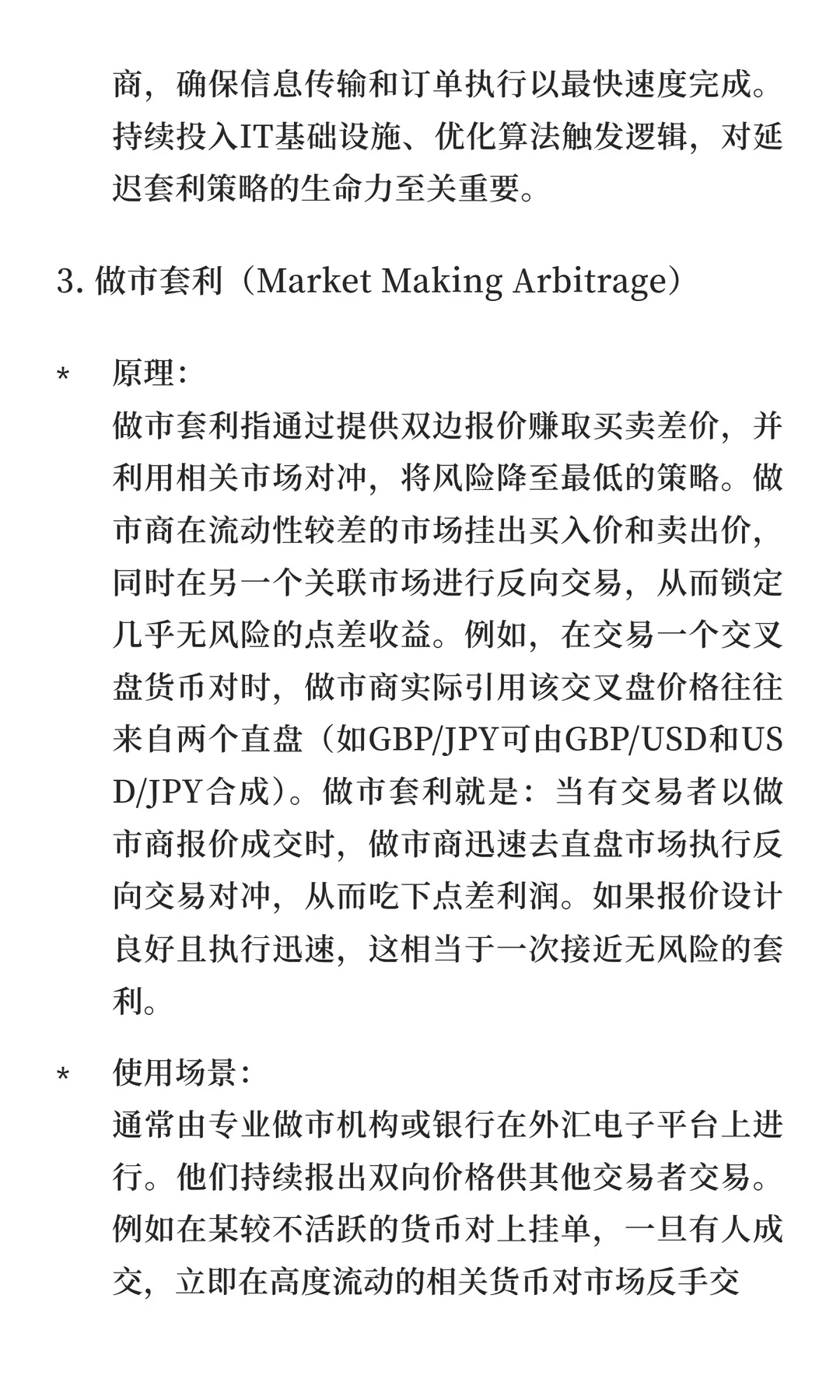 商，确保信息传输和订单执行以最快速度完成。持续投入IT基础设施、优化算法触发逻辑，对延迟套利策略的生命力至关重要。

3. 做市套利（Market Making Arbitrage）

* 原理：
做市套利指通过提供双边报价赚取买卖差价，并利用相关市场对冲，将风险降至最低的策略。做市商在流动性较差的市场挂出买入价和卖出价，同时在另一个关联市场进行反向交易，从而锁定几乎无风险的点差收益。例如，在交易一个交叉盘货币对时，做市商实际引用该交叉盘价格往往来自两个直盘（如GBP/JPY可由GBP/USD和USD/JPY合成）。做市套利就是：当有交易者以做市商报价成交时，做市商迅速去直盘市场执行反向交易对冲，从而吃下点差利润。如果报价设计良好且执行迅速，这相当于一次接近无风险的套利。

* 使用场景：
通常由专业做市机构或银行在外汇电子平台上进行。他们持续报出双向价格供其他交易者交易。例如在某较不活跃的货币对上挂单，一旦有人成交，立即在高度流动的相关货币对市场反手交